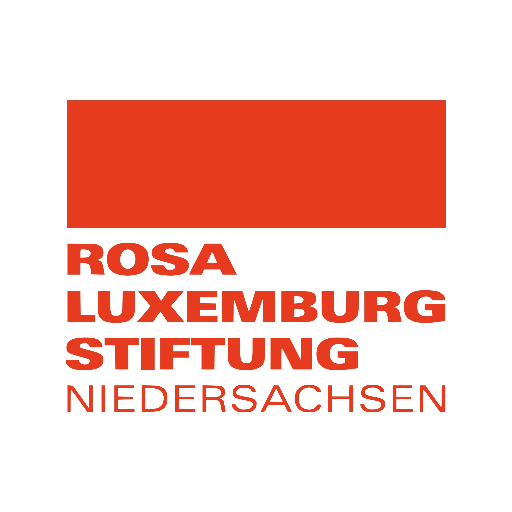 ROSA
LUXEMBURG
STIFTUNG
NIEDERSACHSEN